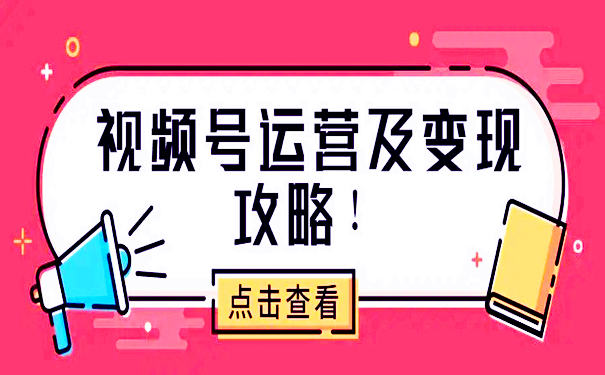 视频号运营及变现攻略！

点击查看